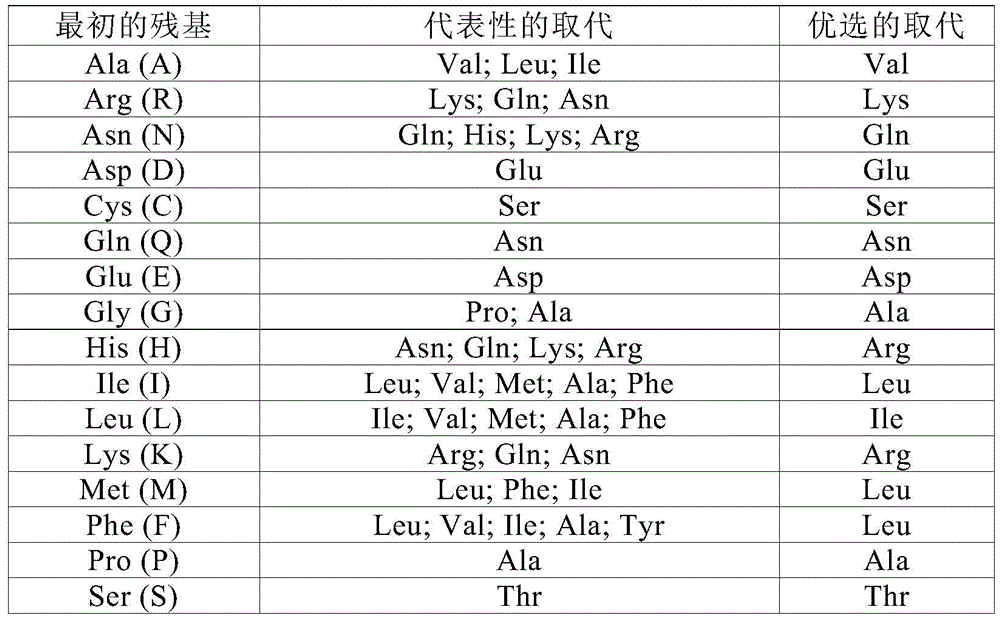 | 最初的残基 | 代表性的取代 | 优选的取代 |
|---|---|---|
| Ala (A) | Val; Leu; Ile | Val |
| Arg (R) | Lys; Gln; Asn | Lys |
| Asn (N) | Gln; His; Lys; Arg | Gln |
| Asp (D) | Glu | Glu |
| Cys (C) | Ser | Ser |
| Gln (Q) | Asn | Asn |
| Glu (E) | Asp | Asp |
| Gly (G) | Pro; Ala | Ala |
| His (H) | Asn; Gln; Lys; Arg | Arg |
| Ile (I) | Leu; Val; Met; Ala; Phe | Leu |
| Leu (L) | Ile; Val; Met; Ala; Phe | Ile |
| Lys (K) | Arg; Gln; Asn | Arg |
| Met (M) | Leu; Phe; Ile | Leu |
| Phe (F) | Leu; Val; Ile; Ala; Tyr | Leu |
| Pro (P) | Ala | Ala |
| Ser (S) | Thr | Thr |